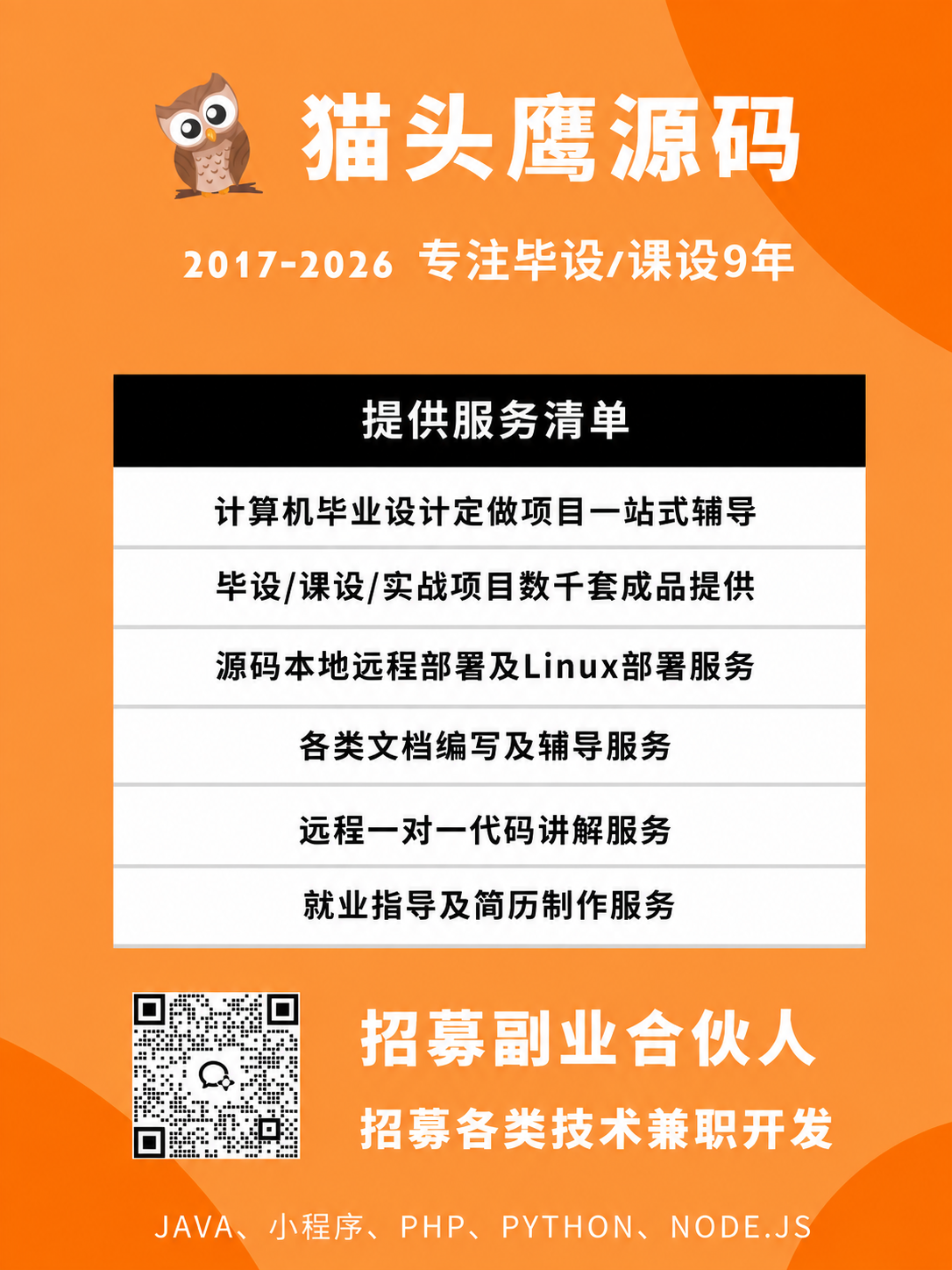 猫头鹰源码

2017-2026 专注毕设/课设9年

提供服务清单

计算机毕业设计定做项目一站式辅导

毕设/课设/实战项目数千套成品提供

源码本地远程部署及Linux部署服务

各类文档编写及辅导服务

远程一对一代码讲解服务

就业指导及简历制作服务

招募副业合伙人

招募各类技术兼职开发

JAVA、小程序、PHP、PYTHON、NODE.JS